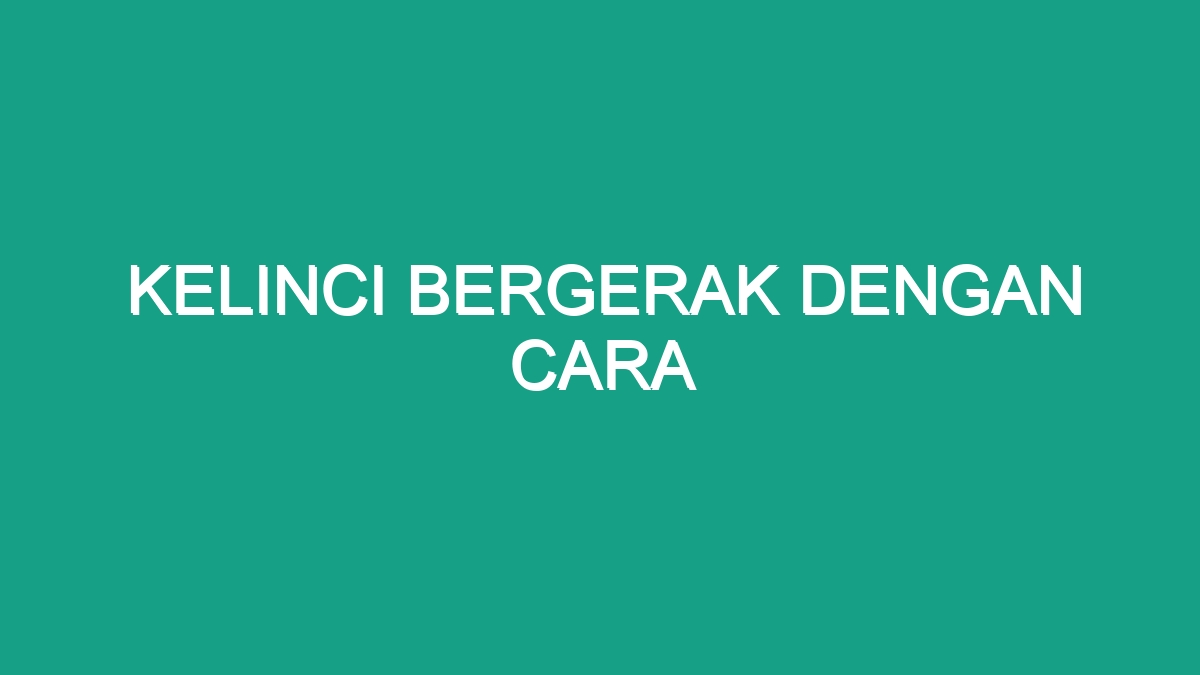 KELINCI BERGERAK DENGAN CARA